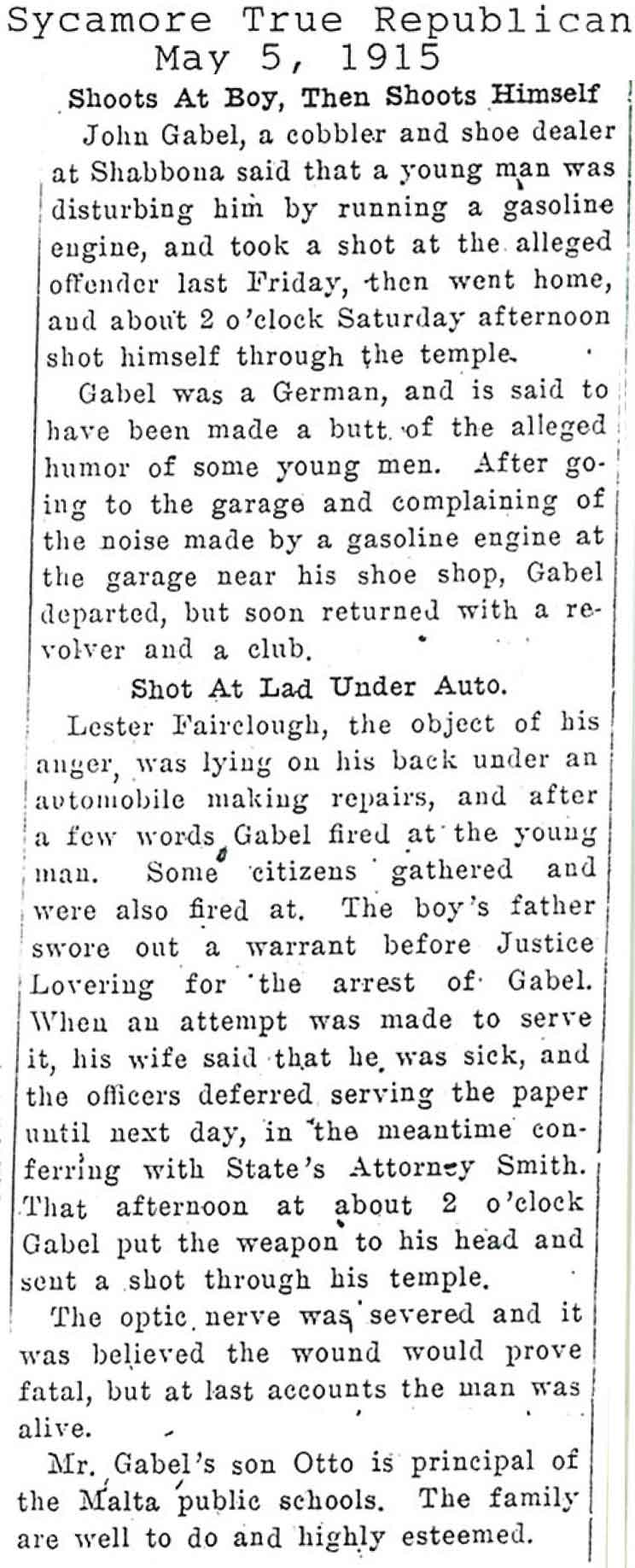 Sycamore True Republican
May 5, 1915

Shoots At Boy, Then Shoots Himself

John Gabel, a cobbler and shoe dealer at Shabbona said that a young man was disturbing him by running a gasoline engine, and took a shot at the alleged offender last Friday, then went home, and about 2 o'clock Saturday afternoon shot himself through the temple.

Gabel was a German, and is said to have been made a butt of the alleged humor of some young men. After going to the garage and complaining of the noise made by a gasoline engine at the garage near his shoe shop, Gabel departed, but soon returned with a revolver and a club.

Shot At Lad Under Auto.

Lester Fairclough, the object of his anger, was lying on his back under an automobile making repairs, and after a few words Gabel fired at the young man. Some citizens gathered and were also fired at. The boy's father swore out a warrant before Justice Lovering for the arrest of Gabel. When an attempt was made to serve it, his wife said that he was sick, and the officers deferred serving the paper until next day, in the meantime conferring with State's Attorney Smith. That afternoon at about 2 o'clock Gabel put the weapon to his head and sent a shot through his temple.

The optic nerve was severed and it was believed the wound would prove fatal, but at last accounts the man was alive.

Mr. Gabel's son Otto is principal of the Malta public schools. The family are well to do and highly esteemed.